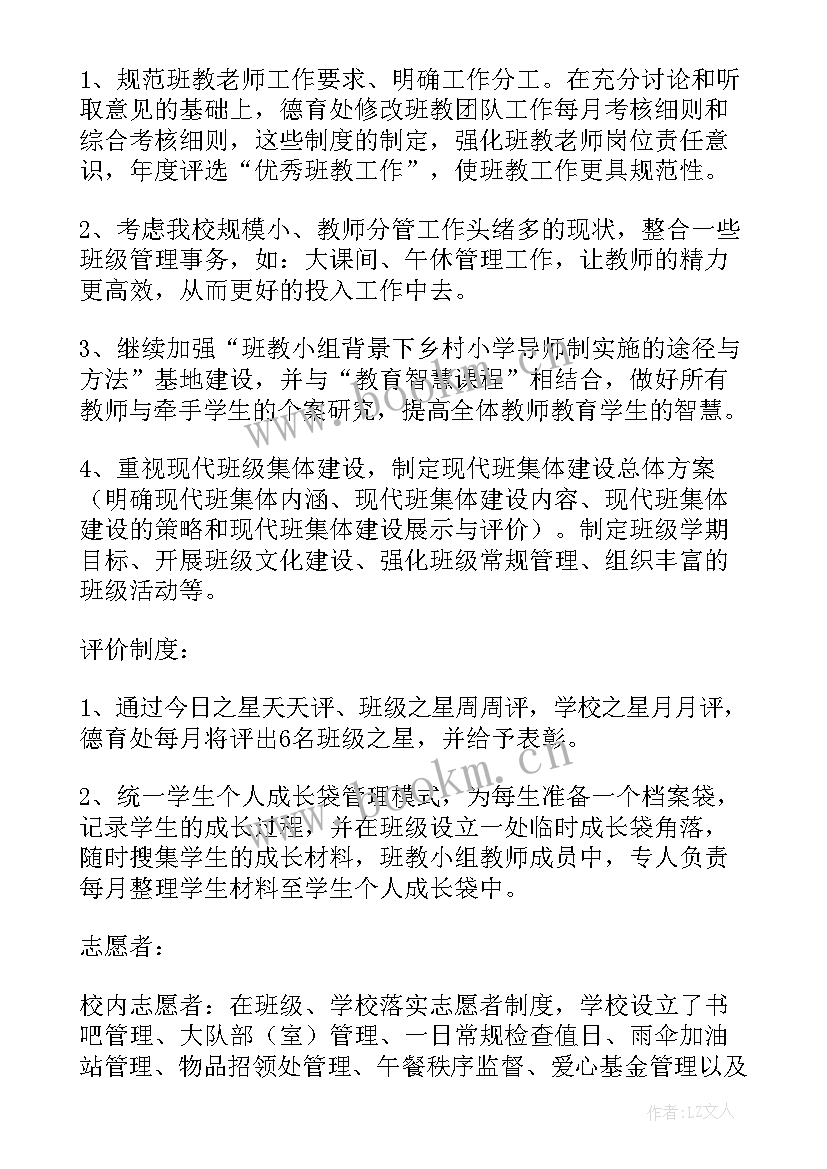 1、规范班教老师工作要求、明确工作分工。在充分讨论和听取意见的基础上，德育处修改班教团队工作每月考核细则和综合考核细则，这些制度的制定，强化班教老师岗位责任意识，年度评选“优秀班教工作”，使班教工作更具规范性。

2、考虑我校规模小、教师分管工作头绪多的现状，整合一些班级管理事务，如：大课间、午休管理工作，让教师的精力更高效，从而更好的投入工作中去。

3、继续加强“班教小组背景下乡村小学导师制实施的途径与方法”基地建设，并与“教育智慧课程”相结合，做好所有教师与牵手学生的个案研究，提高全体教师教育学生的智慧。

4、重视现代班级集体建设，制定现代班集体建设总体方案（明确现代班集体内涵、现代班集体建设内容、现代班集体建设的策略和现代班集体建设展示与评价）。制定班级学期目标、开展班级文化建设、强化班级常规管理、组织丰富的班级活动等。

评价制度：

1、通过今日之星天天评、班级之星周周评，学校之星月月评，德育处每月将评出6名班级之星，并给予表彰。

2、统一学生个人成长袋管理模式，为每生准备一个档案袋，记录学生的成长过程，并在班级设立一处临时成长袋角落，随时搜集学生的成长材料，班教小组教师成员中，专人负责每月整理学生材料至学生个人成长袋中。

志愿者：

校内志愿者：在班级、学校落实志愿者制度，学校设立了书吧管理、大队部（室）管理、一日常规检查值日、雨伞加油站管理、物品招领处管理、午餐秩序监督、爱心基金管理以及

www.bookm.cn

作者：LZ文人